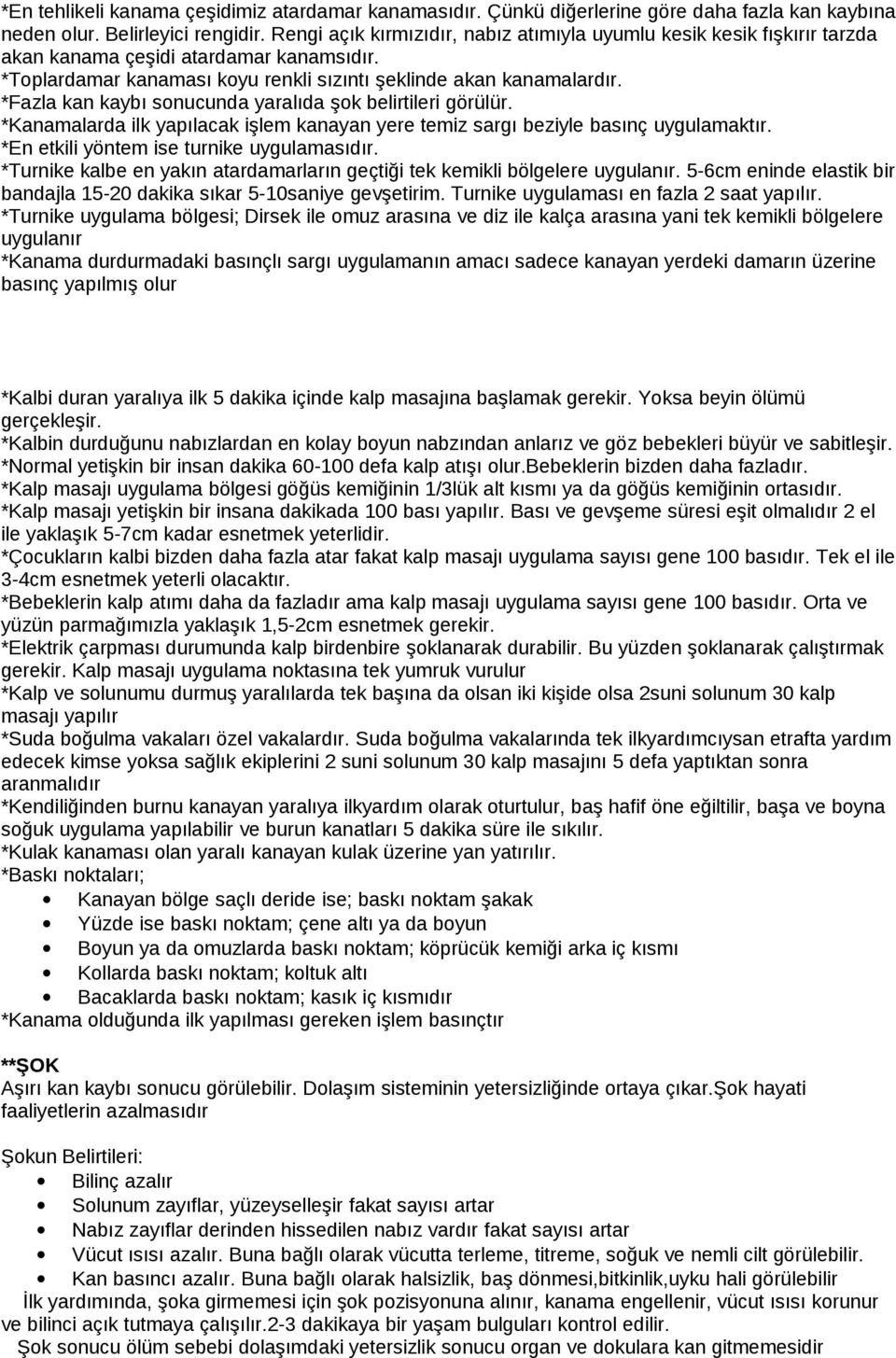 *En tehlikeli kanama çeşidimiz atardamar kanamasıdır. Çünkü diğerlerine göre daha fazla kan kaybına neden olur. Belirleyici rengidir. Rengi açık kırmızıdır, nabız atımıyla uyumlu kesik kesik fışkırır tarzda akan kanama çeşidi atardamar kanamsıdır.
*Toplardamar kanaması koyu renkli sızıntı şeklinde akan kanamalardır.
*Fazla kan kaybı sonucunda yaralıda şok belirtileri görülür.
*Kanamalarda ilk yapılacak işlem kanayan yere temiz sargı beziyle basınç uygulamaktır.
*En etkili yöntem ise turnike uygulamasıdır.
*Turnike kalbe en yakın atardamarların geçtiği tek kemikli bölgelere uygulanır. 5-6cm eninde elastik bir bandajla 15-20 dakika sıkar 5-10saniye gevşetirim. Turnike uygulaması en fazla 2 saat yapılır.
*Turnike uygulama bölgesi; Dirsek ile omuz arasına ve diz ile kalça arasına yani tek kemikli bölgelere uygulanır
*Kanama durdurmadaki basınçlı sargı uygulamanın amacı sadece kanayan yerdeki damarın üzerine basınç yapılmış olur

*Kalbi duran yaralıya ilk 5 dakika içinde kalp masajına başlamak gerekir. Yoksa beyin ölümü gerçekleşir.
*Kalbin durduğunu nabızlardan en kolay boyun nabzından anlarız ve göz bebekleri büyür ve sabitleşir.
*Normal yetişkin bir insan dakika 60-100 defa kalp atışı olur.Bebeklerin bizden daha fazladır.
*Kalp masajı uygulama bölgesi göğüs kemiğinin 1/3lük alt kısmı ya da göğüs kemiğinin ortasıdır.
*Kalp masajı yetişkin bir insana dakikada 100 bası yapılır. Bası ve gevşeme süresi eşit olmalıdır 2 el ile yaklaşık 5-7cm kadar esnetmek yeterlidir.
*Çocukların kalbi bizden daha fazla atar fakat kalp masajı uygulama sayısı gene 100 basıdır. Tek el ile 3-4cm esnetmek yeterli olacaktır.
*Bebeklerin kalp atımı daha da fazladır ama kalp masajı uygulama sayısı gene 100 basıdır. Orta ve yüzün parmağımızla yaklaşık 1,5-2cm esnetmek gerekir.
*Elektrik çarpması durumunda kalp birdenbire şoklanarak durabilir. Bu yüzden şoklanarak çalıştırmak gerekir. Kalp masajı uygulama noktasına tek yumruk vurulur
*Kalp ve solunumu durmuş yaralılarda tek başına da olsan iki kişide olsa 2suni solunum 30 kalp masajı yapılır
*Suda boğulma vakaları özel vakalardır. Suda boğulma vakalarında tek ilkyardımcıysan etrafta yardım edecek kimse yoksa sağlık ekiplerini 2 suni solunum 30 kalp masajını 5 defa yaptıktan sonra aranmalıdır
*Kendiliğinden burnu kanayan yaralıya ilkyardım olarak oturtulur, baş hafif öne eğiltilir, başa ve boyna soğuk uygulama yapılabilir ve burun kanatları 5 dakika süre ile sıkılır.
*Kulak kanaması olan yaralı kanayan kulak üzerine yan yatırılır.
*Baskı noktaları;
• Kanayan bölge saçlı deride ise; baskı noktam şakak
• Yüzde ise baskı noktam; çene altı ya da boyun
• Boyun ya da omuzlarda baskı noktam; köprücük kemiği arka iç kısmı
• Kollarda baskı noktam; koltuk altı
• Bacaklarda baskı noktam; kasık iç kısmıdır
*Kanama olduğunda ilk yapılması gereken işlem basınçtır

**ŞOK
Aşırı kan kaybı sonucu görülebilir. Dolaşım sisteminin yetersizliğinde ortaya çıkar.Şok hayati faaliyetlerin azalmasıdır

Şokun Belirtileri:
• Bilinç azalır
• Solunum zayıflar, yüzeyselleşir fakat sayısı artar
• Nabız zayıflar derinden hissedilen nabız vardır fakat sayısı artar
• Vücut ısısı azalır. Buna bağlı olarak vücutta terleme, titreme, soğuk ve nemli cilt görülebilir.
• Kan basıncı azalır. Buna bağlı olarak halsizlik, baş dönmesi,bitkinlik,uyku hali görülebilir
İlk yardımında, şoka girmemesi için şok pozisyonuna alınır, kanama engellenir, vücut ısısı korunur ve bilinci açık tutmaya çalışılır.2-3 dakikaya bir yaşam bulguları kontrol edilir.
Şok sonucu ölüm sebebi dolaşımdaki yetersizlik sonucu organ ve dokulara kan gitmemesidir